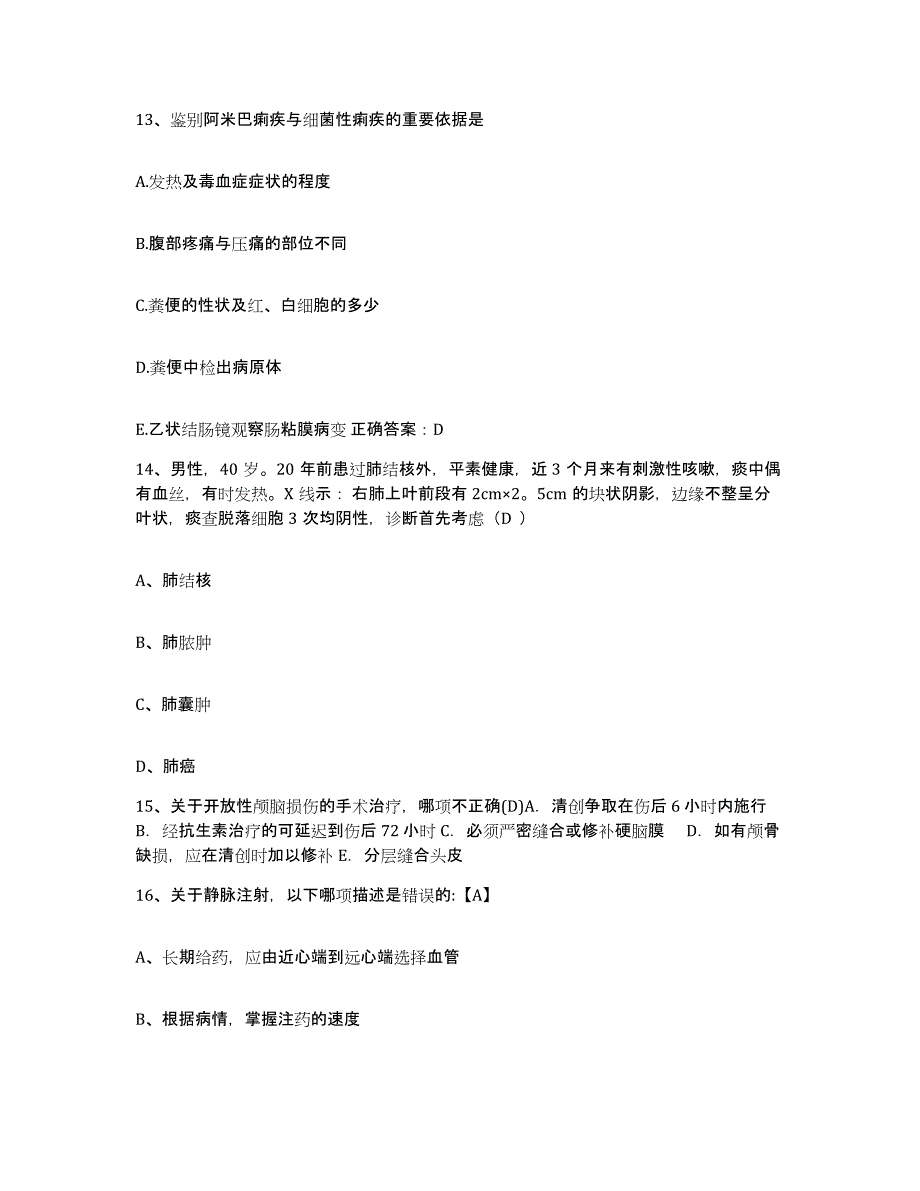 13、鉴别阿米巴痢疾与细菌性痢疾的重要依据是

A.发热及毒血症症状的程度

B.腹部疼痛与压痛的部位不同

C.粪便的性状及红、白细胞的多少

D.粪便中检出病原体

E.乙状结肠镜观察肠粘膜病变 正确答案：D

14、男性，40 岁。20 年前患过肺结核外，平素健康，近 3 个月来有刺激性咳嗽，痰中偶有血丝，有时发热。X 线示：右肺上叶前段有 2cm×2。5cm 的块状阴影，边缘不整呈分叶状，痰查脱落细胞 3 次均阴性，诊断首先考虑（D ）

A、肺结核

B、肺脓肿

C、肺囊肿

D、肺癌

15、关于开放性颅脑损伤的手术治疗，哪项不正确(D)A. 清创争取在伤后 6 小时内施行 B. 经抗生素治疗的可延迟到伤后 72 小时 C. 必须严密缝合或修补硬脑膜 D. 如有颅骨缺损，应在清创时加以修补 E. 分层缝合头皮

16、关于静脉注射，以下哪项描述是错误的:【A】

A、长期给药，应由近心端到远心端选择血管

B、根据病情，掌握注药的速度